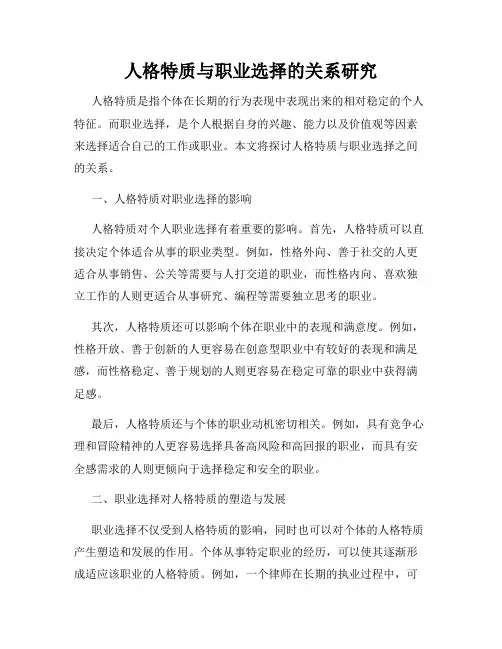 人格特质与职业选择的关系研究

人格特质是指个体在长期的行为表现中表现出来的相对稳定的个人特征。而职业选择，是个人根据自身的兴趣、能力以及价值观等因素来选择适合自己的工作或职业。本文将探讨人格特质与职业选择之间的关系。

一、人格特质对职业选择的影响

人格特质对个人职业选择有着重要的影响。首先，人格特质可以直接决定个体适合从事的职业类型。例如，性格外向、善于社交的人更适合从事销售、公关等需要与人打交道的职业，而性格内向、喜欢独立工作的人则更适合从事研究、编程等需要独立思考的职业。

其次，人格特质还可以影响个体在职业中的表现和满意度。例如，性格开放、善于创新的人更容易在创意型职业中有较好的表现和满足感，而性格稳定、善于规划的人则更容易在稳定可靠的职业中获得满足感。

最后，人格特质还与个体的职业动机密切相关。例如，具有竞争心理和冒险精神的人更容易选择具备高风险和高回报的职业，而具有安全感需求的人则更倾向于选择稳定和安全的职业。

二、职业选择对人格特质的塑造与发展

职业选择不仅受到人格特质的影响，同时也可以对个体的人格特质产生塑造和发展的作用。个体从事特定职业的经历，可以使其逐渐形成适应该职业的人格特质。例如，一个律师在长期的执业过程中，可